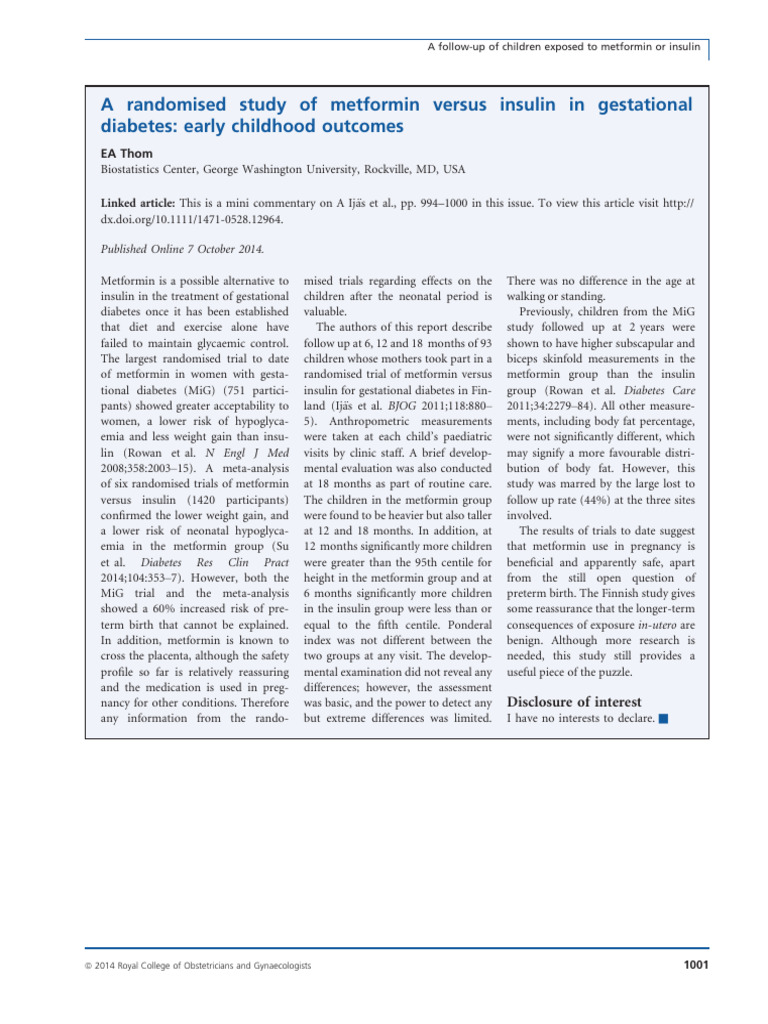 A follow-up of children exposed to metformin or insulin

A randomised study of metformin versus insulin in gestational diabetes: early childhood outcomes

EA Thom

Biostatistics Center, George Washington University, Rockville, MD, USA

Linked article: This is a mini commentary on A Ijäs et al., pp. 994–1000 in this issue. To view this article visit http://dx.doi.org/10.1111/1471-0528.12964.

Published Online 7 October 2014.

Metformin is a possible alternative to insulin in the treatment of gestational diabetes once it has been established that diet and exercise alone have failed to maintain glycaemic control. The largest randomised trial to date of metformin in women with gestational diabetes (MiG) (751 participants) showed greater acceptability to women, a lower risk of hypoglycaemia and less weight gain than insulin (Rowan et al. N Engl J Med 2008;358:2003–15). A meta-analysis of six randomised trials of metformin versus insulin (1420 participants) confirmed the lower weight gain, and a lower risk of neonatal hypoglycaemia in the metformin group (Su et al. Diabetes Res Clin Pract 2014;104:353–7). However, both the MiG trial and the meta-analysis showed a 60% increased risk of preterm birth that cannot be explained. In addition, metformin is known to cross the placenta, although the safety profile so far is relatively reassuring and the medication is used in pregnancy for other conditions. Therefore any information from the randomised trials regarding effects on the children after the neonatal period is valuable.

The authors of this report describe follow up at 6, 12 and 18 months of 93 children whose mothers took part in a randomised trial of metformin versus insulin for gestational diabetes in Finland (Ijäs et al. BJOG 2011;118:880–5). Anthropometric measurements were taken at each child's paediatric visits by clinic staff. A brief developmental evaluation was also conducted at 18 months as part of routine care. The children in the metformin group were found to be heavier but also taller at 12 and 18 months. In addition, at 12 months significantly more children were greater than the 95th centile for height in the metformin group and at 6 months significantly more children in the insulin group were less than or equal to the fifth centile. Ponderal index was not different between the two groups at any visit. The developmental examination did not reveal any differences; however, the assessment was basic, and the power to detect any but extreme differences was limited. There was no difference in the age at walking or standing.

Previously, children from the MiG study followed up at 2 years were shown to have higher subscapular and biceps skinfold measurements in the metformin group than the insulin group (Rowan et al. Diabetes Care 2011;34:2279–84). All other measurements, including body fat percentage, were not significantly different, which may signify a more favourable distribution of body fat. However, this study was marred by the large lost to follow up rate (44%) at the three sites involved.

The results of trials to date suggest that metformin use in pregnancy is beneficial and apparently safe, apart from the still open question of preterm birth. The Finnish study gives some reassurance that the longer-term consequences of exposure in-utero are benign. Although more research is needed, this study still provides a useful piece of the puzzle.

Disclosure of interest

I have no interests to declare.

© 2014 Royal College of Obstetricians and Gynaecologists

1001